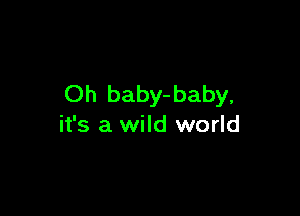 Oh baby-baby,
it's a wild world